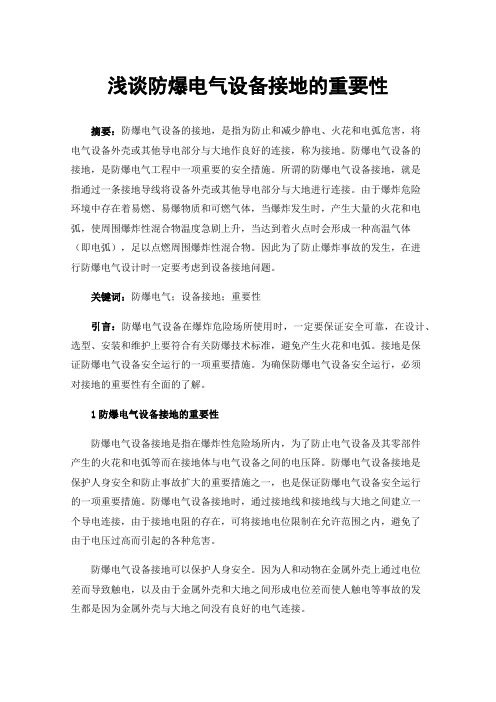 浅谈防爆电气设备接地的重要性

摘要：防爆电气设备的接地，是指为防止和减少静电、火花和电弧危害，将电气设备外壳或其他导电部分与大地作良好的连接，称为接地。防爆电气设备的接地，是防爆电气工程中一项重要的安全措施。所谓的防爆电气设备接地，就是指通过一条接地导线将设备外壳或其他导电部分与大地进行连接。由于爆炸危险环境中存在着易燃、易爆物质和可燃气体，当爆炸发生时，产生大量的火花和电弧，使周围爆炸性混合物温度急剧上升，当达到着火点时会形成一种高温气体（即电弧），足以点燃周围爆炸性混合物。因此为了防止爆炸事故的发生，在进行防爆电气设计时一定要考虑到设备接地问题。

关键词：防爆电气；设备接地；重要性

引言：防爆电气设备在爆炸危险场所使用时，一定要保证安全可靠，在设计、选型、安装和维护上要符合有关防爆技术标准，避免产生火花和电弧。接地是保证防爆电气设备安全运行的一项重要措施。为确保防爆电气设备安全运行，必须对接地的重要性有全面的了解。

1 防爆电气设备接地的重要性

防爆电气设备接地是指在爆炸性危险场所内，为了防止电气设备及其零部件产生的火花和电弧等而在接地体与电气设备之间的电压降。防爆电气设备接地是保护人身安全和防止事故扩大的重要措施之一，也是保证防爆电气设备安全运行的一项重要措施。防爆电气设备接地时，通过接地线和接地线与大地之间建立一个导电连接，由于接地电阻的存在，可将接地电位限制在允许范围之内，避免了由于电压过高而引起的各种危害。

防爆电气设备接地可以保护人身安全。因为人和动物在金属外壳上通过电位差而导致触电，以及由于金属外壳和大地之间形成电位差而使人触电等事故的发生都是因为金属外壳与大地之间没有良好的电气连接。